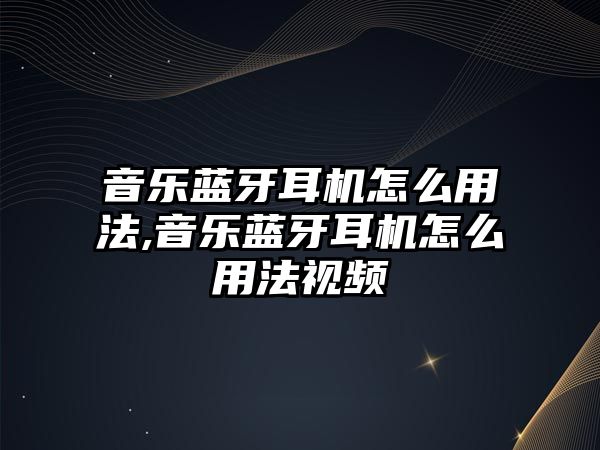 音乐蓝牙耳机怎么用法,音乐蓝牙耳机怎么用法视频